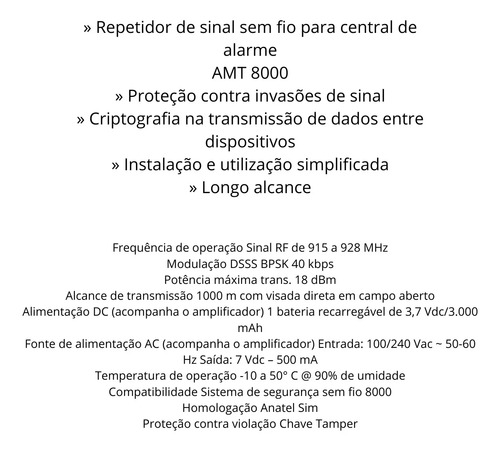 » Repetidor de sinal sem fio para central de alarme
AMT 8000
» Proteção contra invasões de sinal
» Criptografia na transmissão de dados entre dispositivos
» Instalação e utilização simplificada
» Longo alcance

Frequência de operação Sinal RF de 915 a 928 MHz
Modulação DSSS BPSK 40 kbps
Potência máxima trans. 18 dBm
Alcance de transmissão 1000 m com visada direta em campo aberto
Alimentação DC (acompanha o amplificador) 1 bateria recarregável de 3,7 Vdc/3.000 mAh
Fonte de alimentação AC (acompanha o amplificador) Entrada: 100/240 Vac ~ 50-60 Hz Saída: 7 Vdc – 500 mA
Temperatura de operação -10 a 50° C @ 90% de umidade
Compatibilidade Sistema de segurança sem fio 8000
Homologação Anatel Sim
Proteção contra violação Chave Tamper